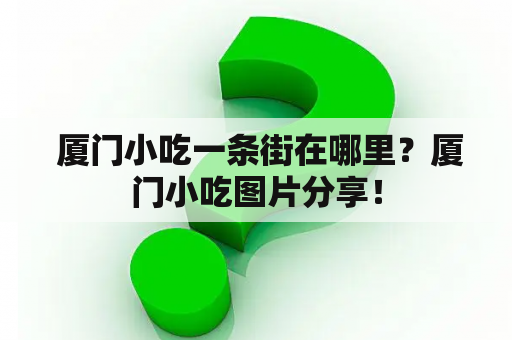 厦门小吃一条街在哪里？厦门小吃图片分享！